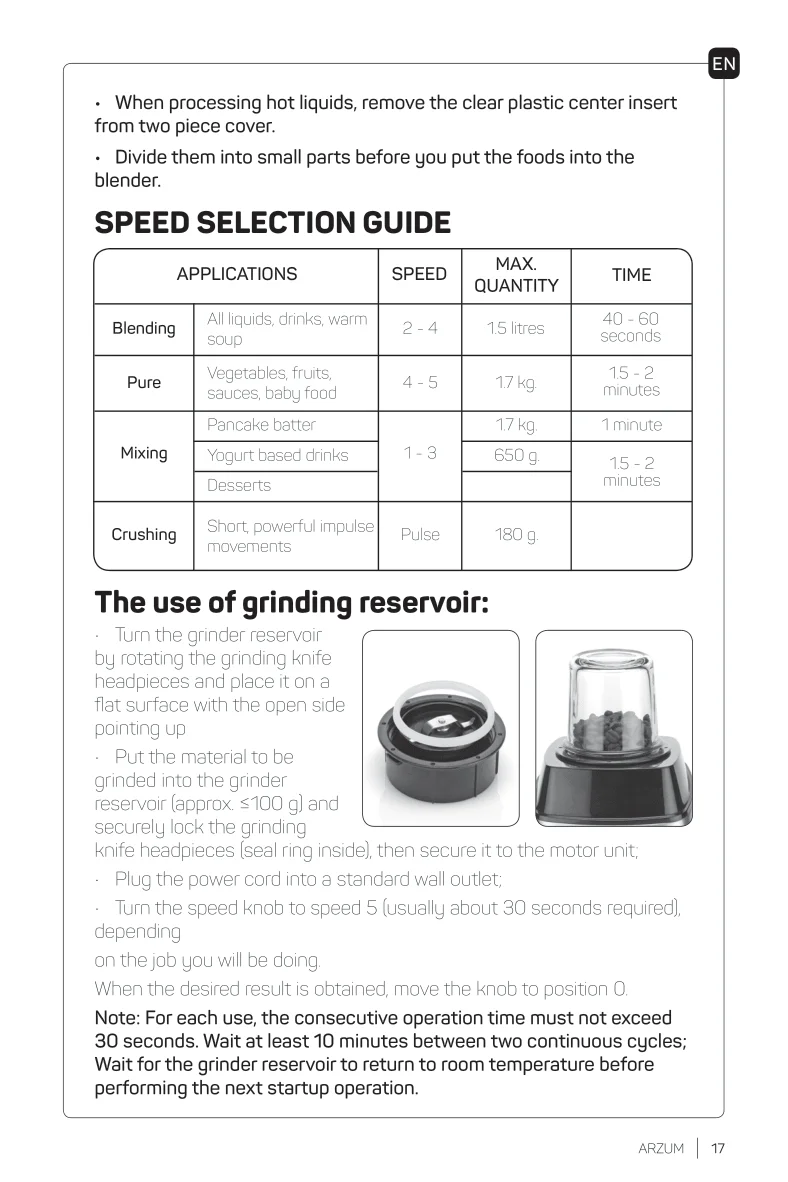 EN

• When processing hot liquids, remove the clear plastic center insert from two piece cover.

• Divide them into small parts before you put the foods into the blender.

SPEED SELECTION GUIDE

| APPLICATIONS | | SPEED | MAX. QUANTITY | TIME |
|---|---|---|---|---|
| Blending | All liquids, drinks, warm soup | 2 - 4 | 1.5 litres | 40 - 60 seconds |
| Pure | Vegetables, fruits, sauces, baby food | 4 - 5 | 1.7 kg. | 1.5 - 2 minutes |
| Mixing | Pancake batter | 1 - 3 | 1.7 kg. | 1 minute |
| | Yogurt based drinks | | 650 g. | 1.5 - 2 minutes |
| | Desserts | | | |
| Crushing | Short, powerful impulse movements | Pulse | 180 g. | |

The use of grinding reservoir:

· Turn the grinder reservoir by rotating the grinding knife headpieces and place it on a flat surface with the open side pointing up

· Put the material to be grinded into the grinder reservoir (approx. ≤100 g) and securely lock the grinding knife headpieces (seal ring inside), then secure it to the motor unit;

· Plug the power cord into a standard wall outlet;

· Turn the speed knob to speed 5 (usually about 30 seconds required), depending

on the job you will be doing.

When the desired result is obtained, move the knob to position 0.

Note: For each use, the consecutive operation time must not exceed 30 seconds. Wait at least 10 minutes between two continuous cycles; Wait for the grinder reservoir to return to room temperature before performing the next startup operation.

ARZUM | 17